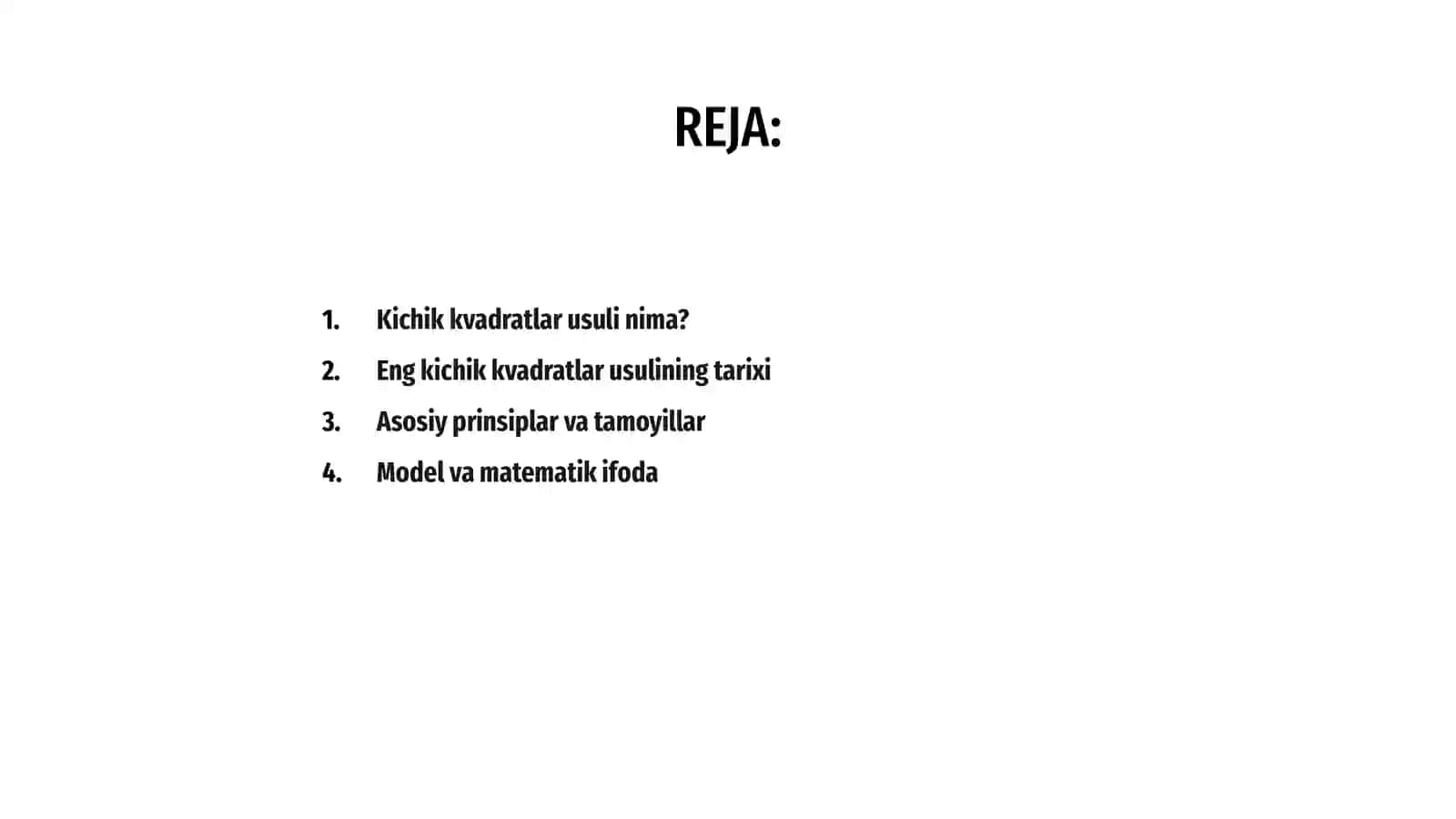 REJA:

1. Kichik kvadratlar usuli nima?
2. Eng kichik kvadratlar usulining tarixi
3. Asosiy prinsiplar va tamoyillar
4. Model va matematik ifoda